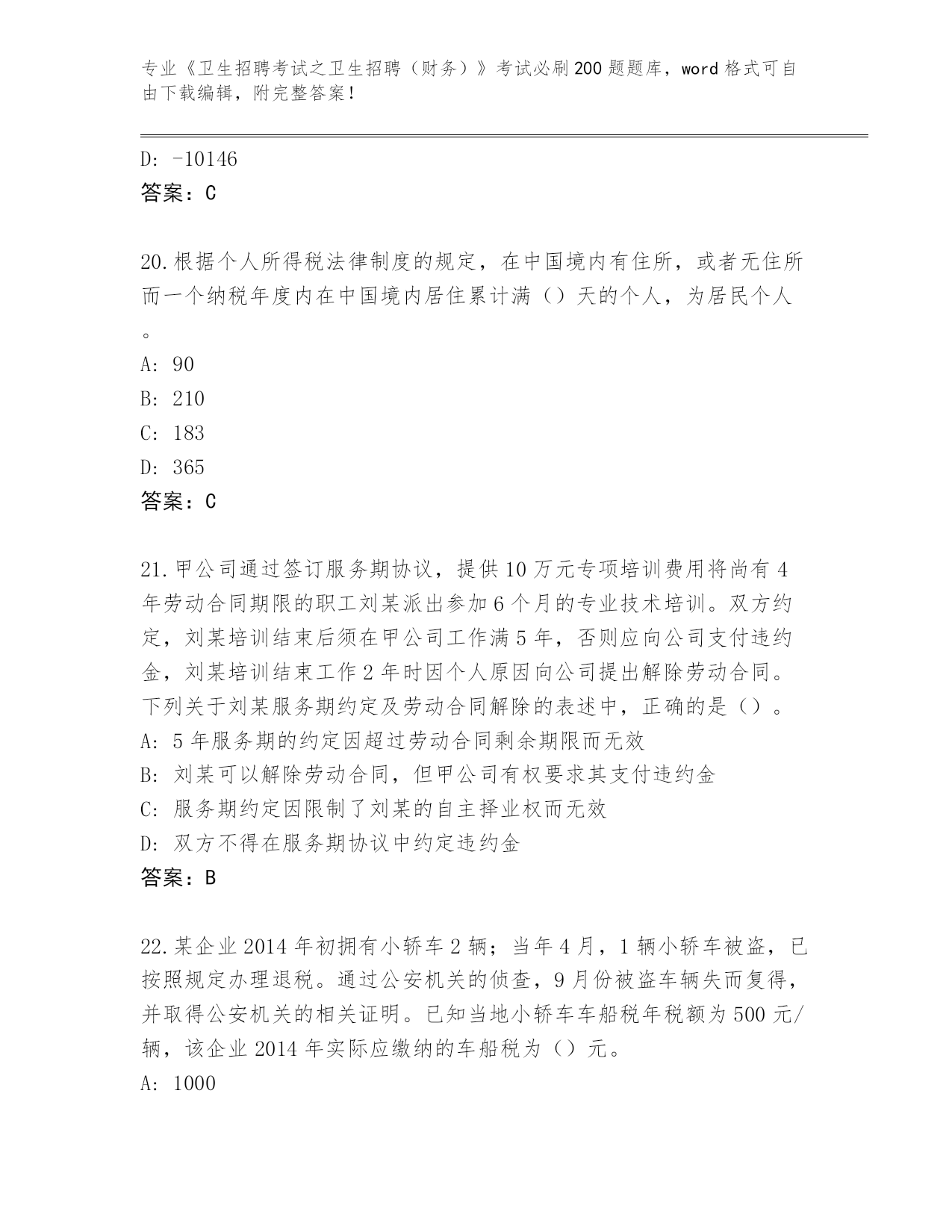 专业《卫生招聘考试之卫生招聘（财务）》考试必刷200题题库，word格式可自由下载编辑，附完整答案！

D: -10146
答案：C

20.根据个人所得税法律制度的规定，在中国境内有住所，或者无住所而一个纳税年度内在中国境内居住累计满（）天的个人，为居民个人。
A: 90
B: 210
C: 183
D: 365
答案：C

21.甲公司通过签订服务期协议，提供10万元专项培训费用将尚有4年劳动合同期限的职工刘某派出参加6个月的专业技术培训。双方约定，刘某培训结束后须在甲公司工作满5年，否则应向公司支付违约金，刘某培训结束工作2年时因个人原因向公司提出解除劳动合同。下列关于刘某服务期约定及劳动合同解除的表述中，正确的是（）。
A: 5年服务期的约定因超过劳动合同剩余期限而无效
B: 刘某可以解除劳动合同，但甲公司有权要求其支付违约金
C: 服务期约定因限制了刘某的自主择业权而无效
D: 双方不得在服务期协议中约定违约金
答案：B

22.某企业2014年初拥有小轿车2辆；当年4月，1辆小轿车被盗，已按照规定办理退税。通过公安机关的侦查，9月份被盗车辆失而复得，并取得公安机关的相关证明。已知当地小轿车车船税年税额为500元/辆，该企业2014年实际应缴纳的车船税为（）元。
A: 1000